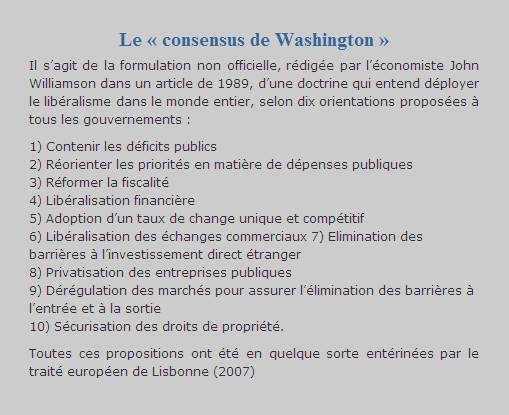 Le « consensus de Washington »

Il s'agit de la formulation non officielle, rédigée par l'économiste John Williamson dans un article de 1989, d'une doctrine qui entend déployer le libéralisme dans le monde entier, selon dix orientations proposées à tous les gouvernements :

1) Contenir les déficits publics
2) Réorienter les priorités en matière de dépenses publiques
3) Réformer la fiscalité
4) Libéralisation financière
5) Adoption d'un taux de change unique et compétitif
6) Libéralisation des échanges commerciaux 7) Elimination des barrières à l'investissement direct étranger
8) Privatisation des entreprises publiques
9) Dérégulation des marchés pour assurer l'élimination des barrières à l'entrée et à la sortie
10) Sécurisation des droits de propriété.

Toutes ces propositions ont été en quelque sorte entérinées par le traité européen de Lisbonne (2007)